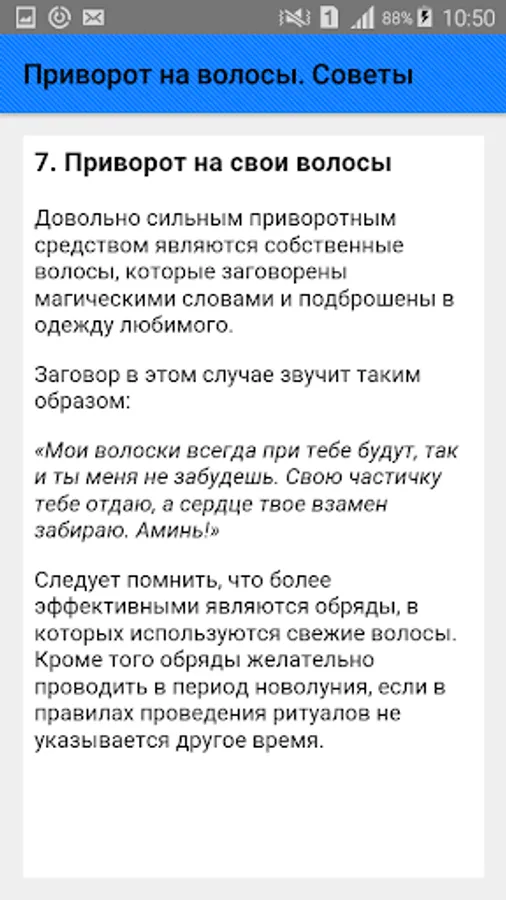 1 88% 10:50

Приворот на волосы. Советы

7. Приворот на свои волосы

Довольно сильным приворотным средством являются собственные волосы, которые заговорены магическими словами и подброшены в одежду любимого.

Заговор в этом случае звучит таким образом:

«Мои волоски всегда при тебе будут, так и ты меня не забудешь. Свою частичку тебе отдаю, а сердце твое взамен забираю. Аминь!»

Следует помнить, что более эффективными являются обряды, в которых используются свежие волосы. Кроме того обряды желательно проводить в период новолуния, если в правилах проведения ритуалов не указывается другое время.